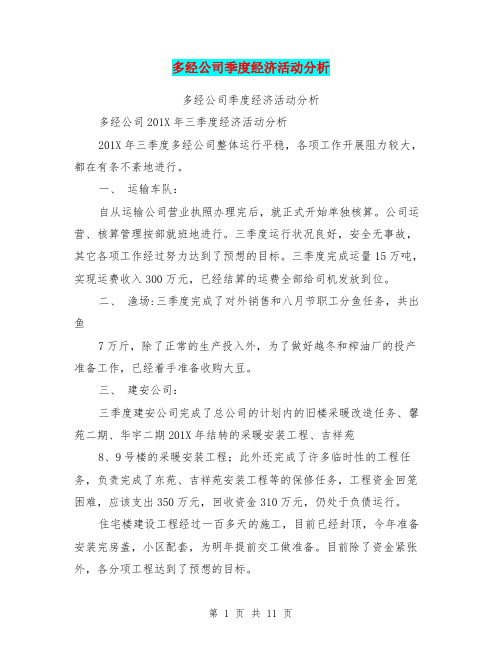 多经公司季度经济活动分析

多经公司季度经济活动分析

多经公司201X年三季度经济活动分析

201X年三季度多经公司整体运行平稳，各项工作开展阻力较大，都在有条不紊地进行。

一、 运输车队：

自从运输公司营业执照办理完后，就正式开始单独核算。公司运营、核算管理按部就班地进行。三季度运行状况良好，安全无事故，其它各项工作经过努力达到了预想的目标。三季度完成运量15万吨，实现运费收入300万元，已经结算的运费全部给司机发放到位。

二、 渔场：三季度完成了对外销售和八月节职工分鱼任务，共出鱼

7万斤，除了正常的生产投入外，为了做好越冬和榨油厂的投产准备工作，已经着手准备收购大豆。

三、 建安公司：

三季度建安公司完成了总公司的计划内的旧楼采暖改造任务、馨苑二期、华宇二期201X年结转的采暖安装工程、吉祥苑

8、9号楼的采暖安装工程；此外还完成了许多临时性的工程任务，负责完成了东苑、吉祥苑安装工程等的保修任务，工程资金回笼困难，应该支出350万元，回收资金310万元，仍处于负债运行。

住宅楼建设工程经过一百多天的施工，目前已经封顶，今年准备安装完房盖，小区配套，为明年提前交工做准备。目前除了资金紧张外，各分项工程达到了预想的目标。

第 1 页 共 11 页